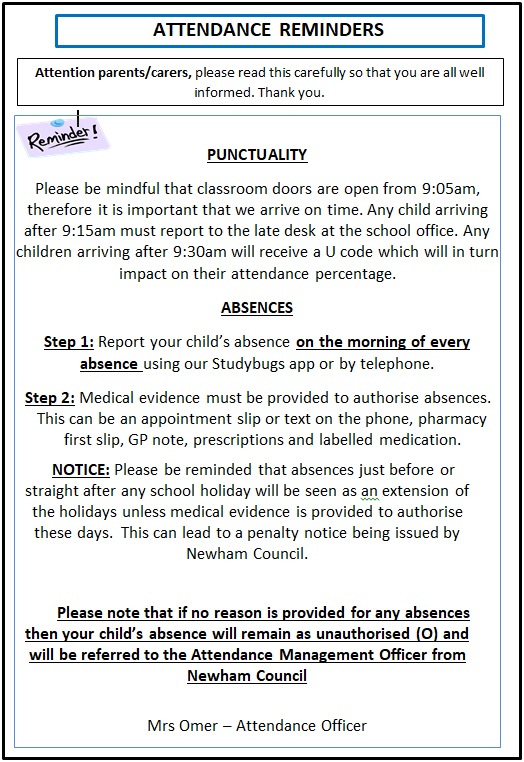 ATTENDANCE REMINDERS

Attention parents/carers, please read this carefully so that you are all well informed. Thank you.

Reminder!

PUNCTUALITY

Please be mindful that classroom doors are open from 9:05am, therefore it is important that we arrive on time. Any child arriving after 9:15am must report to the late desk at the school office. Any children arriving after 9:30am will receive a U code which will in turn impact on their attendance percentage.

ABSENCES

Step 1: Report your child's absence on the morning of every absence using our Studybugs app or by telephone.

Step 2: Medical evidence must be provided to authorise absences. This can be an appointment slip or text on the phone, pharmacy first slip, GP note, prescriptions and labelled medication.

NOTICE: Please be reminded that absences just before or straight after any school holiday will be seen as an extension of the holidays unless medical evidence is provided to authorise these days. This can lead to a penalty notice being issued by Newham Council.

Please note that if no reason is provided for any absences then your child's absence will remain as unauthorised (O) and will be referred to the Attendance Management Officer from Newham Council

Mrs Omer – Attendance Officer